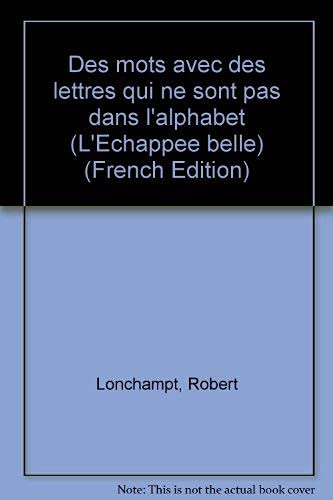 Des mots avec des lettres qui ne sont pas dans l'alphabet (L'Echappee belle) (French Edition)

Lonchampt, Robert

Note: This is not the actual book cover